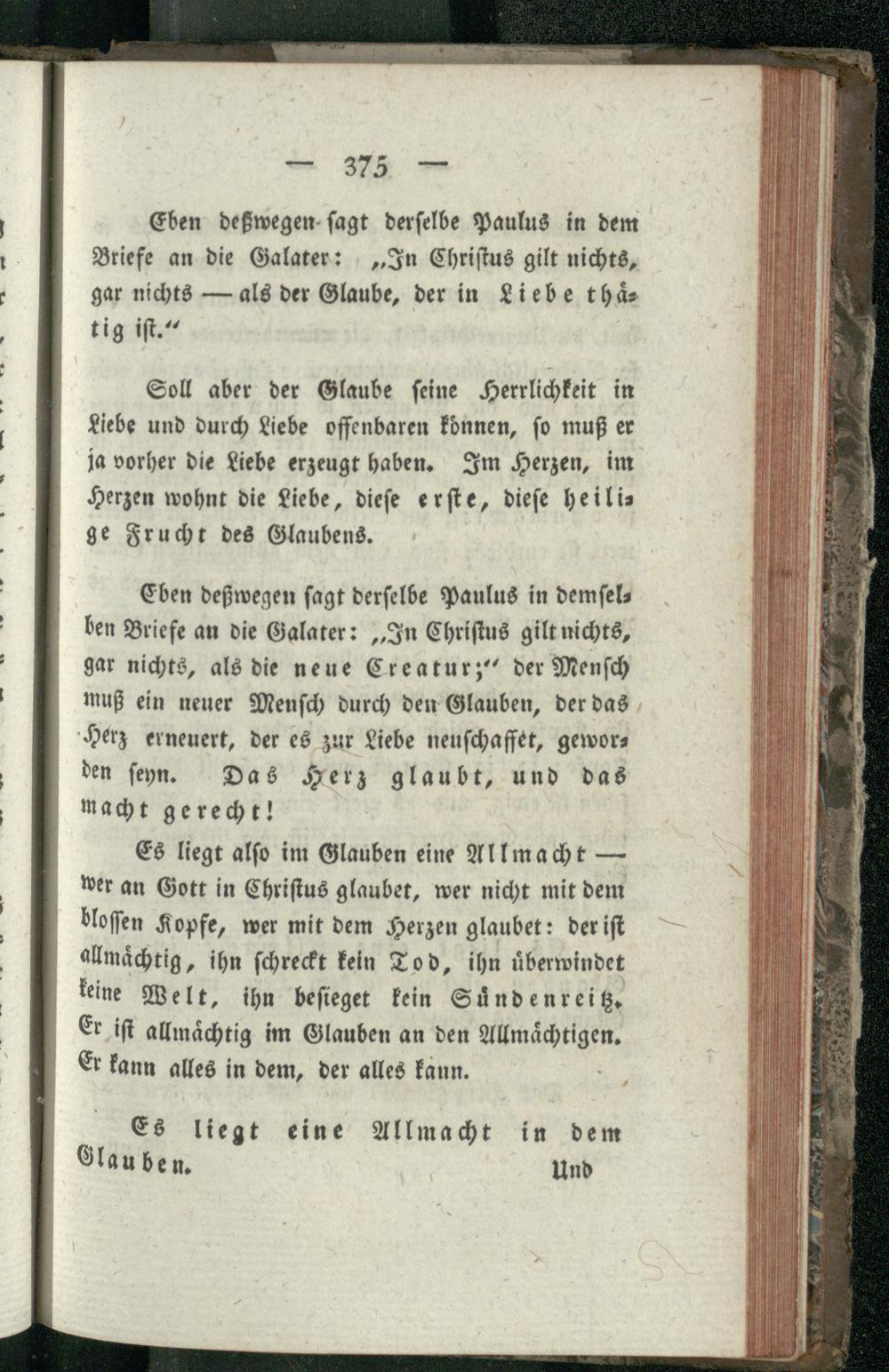 — 375 —

Eben deßwegen sagt derselbe Paulus in dem Briefe an die Galater: „In Christus gilt nichts, gar nichts — als der Glaube, der in Liebe thätig ist.“

Soll aber der Glaube seine Herrlichkeit in Liebe und durch Liebe offenbaren können, so muß er ja vorher die Liebe erzeugt haben. Im Herzen, im Herzen wohnt die Liebe, diese erste, diese heilige Frucht des Glaubens.

Eben deßwegen sagt derselbe Paulus in demselben Briefe an die Galater: „In Christus gilt nichts, gar nichts, als die neue Creatur;“ der Mensch muß ein neuer Mensch durch den Glauben, der das Herz erneuert, der es zur Liebe neuschaffet, geworden seyn. Das Herz glaubt, und das macht gerecht!

Es liegt also im Glauben eine Allmacht — wer an Gott in Christus glaubet, wer nicht mit dem blossen Kopfe, wer mit dem Herzen glaubet: der ist allmächtig, ihn schreckt kein Tod, ihn überwindet keine Welt, ihn besieget kein Sündenreitz. Er ist allmächtig im Glauben an den Allmächtigen. Er kann alles in dem, der alles kann.

Es liegt eine Allmacht in dem Glauben. Und